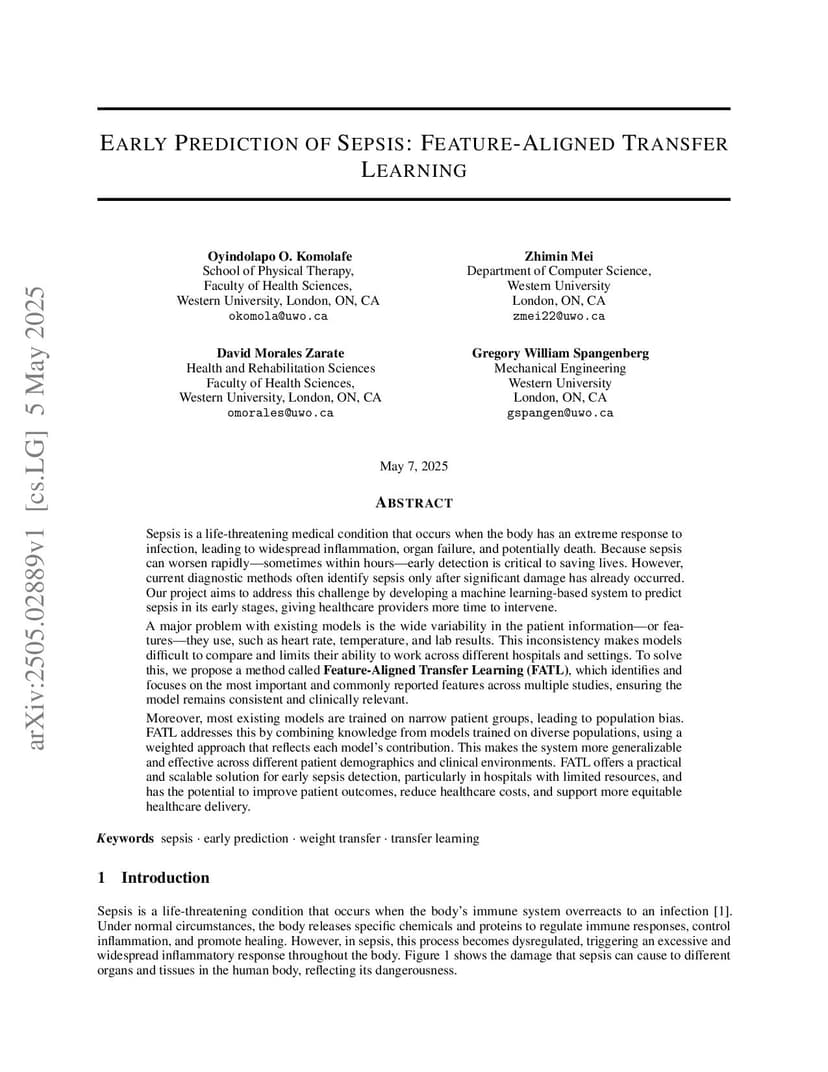 arXiv:2505.02889v1 [cs.LG] 5 May 2025

EARLY PREDICTION OF SEPSIS: FEATURE-ALIGNED TRANSFER LEARNING

Oyindolapo O. Komolafe
School of Physical Therapy,
Faculty of Health Sciences,
Western University, London, ON, CA
okomola@uwo.ca

Zhimin Mei
Department of Computer Science,
Western University
London, ON, CA
zmei22@uwo.ca

David Morales Zarate
Health and Rehabilitation Sciences
Faculty of Health Sciences,
Western University, London, ON, CA
omorales@uwo.ca

Gregory William Spangenberg
Mechanical Engineering
Western University
London, ON, CA
gspangen@uwo.ca

May 7, 2025

ABSTRACT

Sepsis is a life-threatening medical condition that occurs when the body has an extreme response to infection, leading to widespread inflammation, organ failure, and potentially death. Because sepsis can worsen rapidly—sometimes within hours—early detection is critical to saving lives. However, current diagnostic methods often identify sepsis only after significant damage has already occurred. Our project aims to address this challenge by developing a machine learning-based system to predict sepsis in its early stages, giving healthcare providers more time to intervene.

A major problem with existing models is the wide variability in the patient information—or features—they use, such as heart rate, temperature, and lab results. This inconsistency makes models difficult to compare and limits their ability to work across different hospitals and settings. To solve this, we propose a method called Feature-Aligned Transfer Learning (FATL), which identifies and focuses on the most important and commonly reported features across multiple studies, ensuring the model remains consistent and clinically relevant.

Moreover, most existing models are trained on narrow patient groups, leading to population bias. FATL addresses this by combining knowledge from models trained on diverse populations, using a weighted approach that reflects each model's contribution. This makes the system more generalizable and effective across different patient demographics and clinical environments. FATL offers a practical and scalable solution for early sepsis detection, particularly in hospitals with limited resources, and has the potential to improve patient outcomes, reduce healthcare costs, and support more equitable healthcare delivery.

Keywords sepsis · early prediction · weight transfer · transfer learning

1 Introduction

Sepsis is a life-threatening condition that occurs when the body's immune system overreacts to an infection [1]. Under normal circumstances, the body releases specific chemicals and proteins to regulate immune responses, control inflammation, and promote healing. However, in sepsis, this process becomes dysregulated, triggering an excessive and widespread inflammatory response throughout the body. Figure 1 shows the damage that sepsis can cause to different organs and tissues in the human body, reflecting its dangerousness.